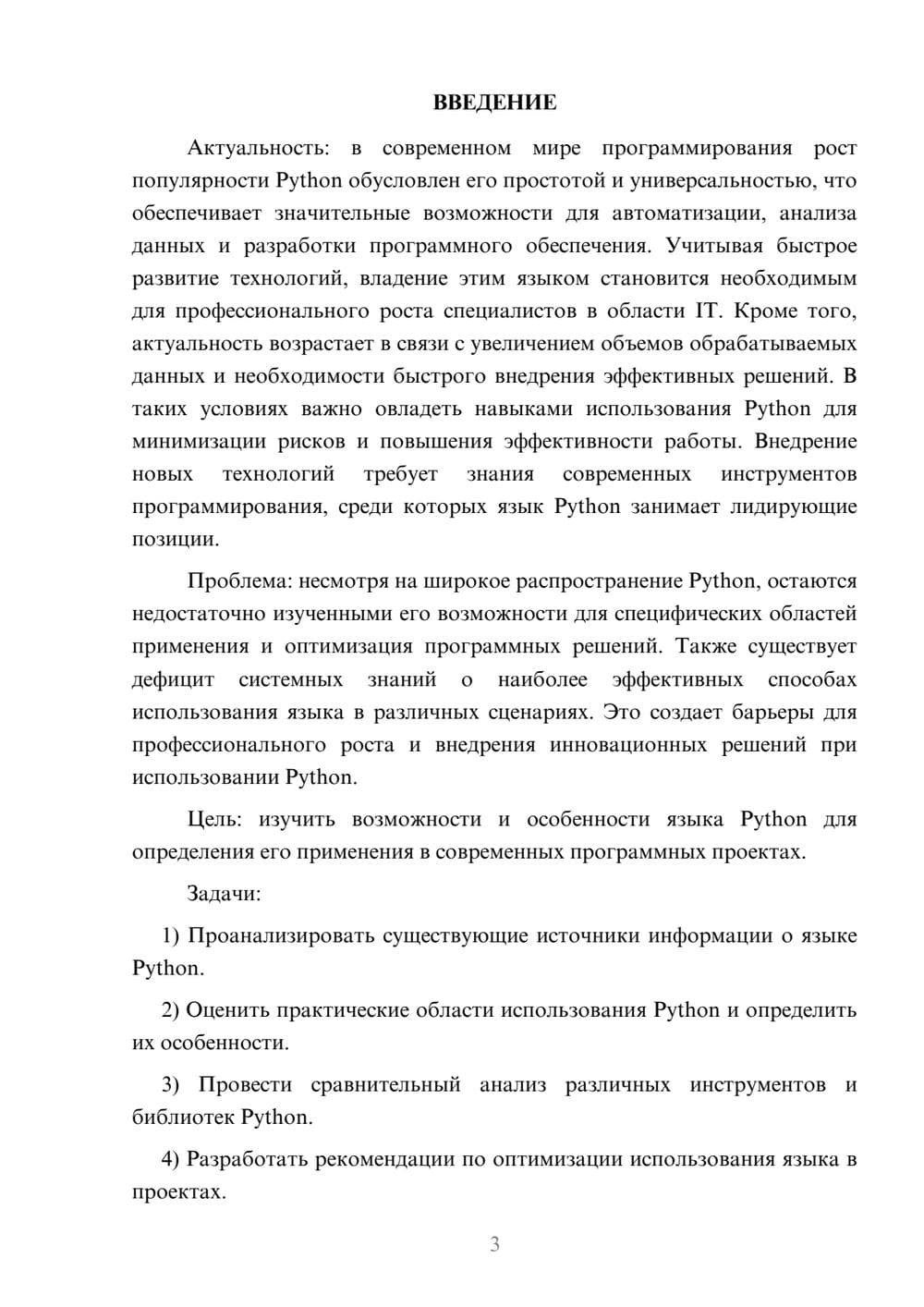 ВВЕДЕНИЕ

Актуальность: в современном мире программирования рост популярности Python обусловлен его простотой и универсальностью, что обеспечивает значительные возможности для автоматизации, анализа данных и разработки программного обеспечения. Учитывая быстрое развитие технологий, владение этим языком становится необходимым для профессионального роста специалистов в области IT. Кроме того, актуальность возрастает в связи с увеличением объемов обрабатываемых данных и необходимости быстрого внедрения эффективных решений. В таких условиях важно овладеть навыками использования Python для минимизации рисков и повышения эффективности работы. Внедрение новых технологий требует знания современных инструментов программирования, среди которых язык Python занимает лидирующие позиции.

Проблема: несмотря на широкое распространение Python, остаются недостаточно изученными его возможности для специфических областей применения и оптимизация программных решений. Также существует дефицит системных знаний о наиболее эффективных способах использования языка в различных сценариях. Это создает барьеры для профессионального роста и внедрения инновационных решений при использовании Python.

Цель: изучить возможности и особенности языка Python для определения его применения в современных программных проектах.

Задачи:

1) Проанализировать существующие источники информации о языке Python.

2) Оценить практические области использования Python и определить их особенности.

3) Провести сравнительный анализ различных инструментов и библиотек Python.

4) Разработать рекомендации по оптимизации использования языка в проектах.

3